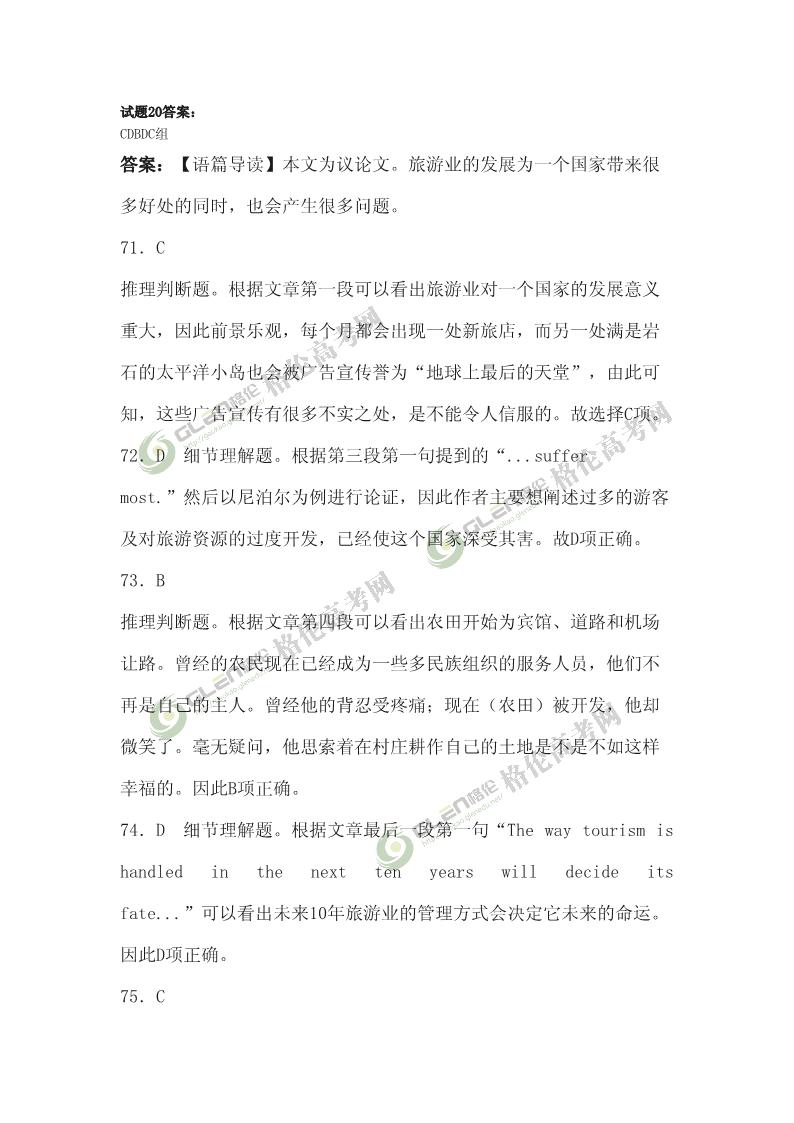 试题20答案：
CDBDC组

答案：【语篇导读】本文为议论文。旅游业的发展为一个国家带来很多好处的同时，也会产生很多问题。

71. C

推理判断题。根据文章第一段可以看出旅游业对一个国家的发展意义重大，因此前景乐观，每个月都会出现一处新旅店，而另一处满是岩石的太平洋小岛也会被广告宣传誉为“地球上最后的天堂”，由此可知，这些广告宣传有很多不实之处，是不能令人信服的。故选择C项。

72. D 细节理解题。根据第三段第一句提到的“...suffer most.”然后以尼泊尔为例进行论证，因此作者主要想阐述过多的游客及对旅游资源的过度开发，已经使这个国家深受其害。故D项正确。

73. B

推理判断题。根据文章第四段可以看出农田开始为宾馆、道路和机场让路。曾经的农民现在已经成为一些多民族组织的服务人员，他们不再是自己的主人。曾经他的背忍受疼痛；现在（农田）被开发，他却微笑了。毫无疑问，他思索着在村庄耕作自己的土地是不是不如这样幸福的。因此B项正确。

74. D 细节理解题。根据文章最后一段第一句“The way tourism is handled in the next ten years will decide its fate...”可以看出未来10年旅游业的管理方式会决定它未来的命运。因此D项正确。

75. C

GLEN格伦 格伦高考网
GLEN格伦 格伦高考网
GLEN格伦 格伦高考网
GLEN格伦 格伦高考网